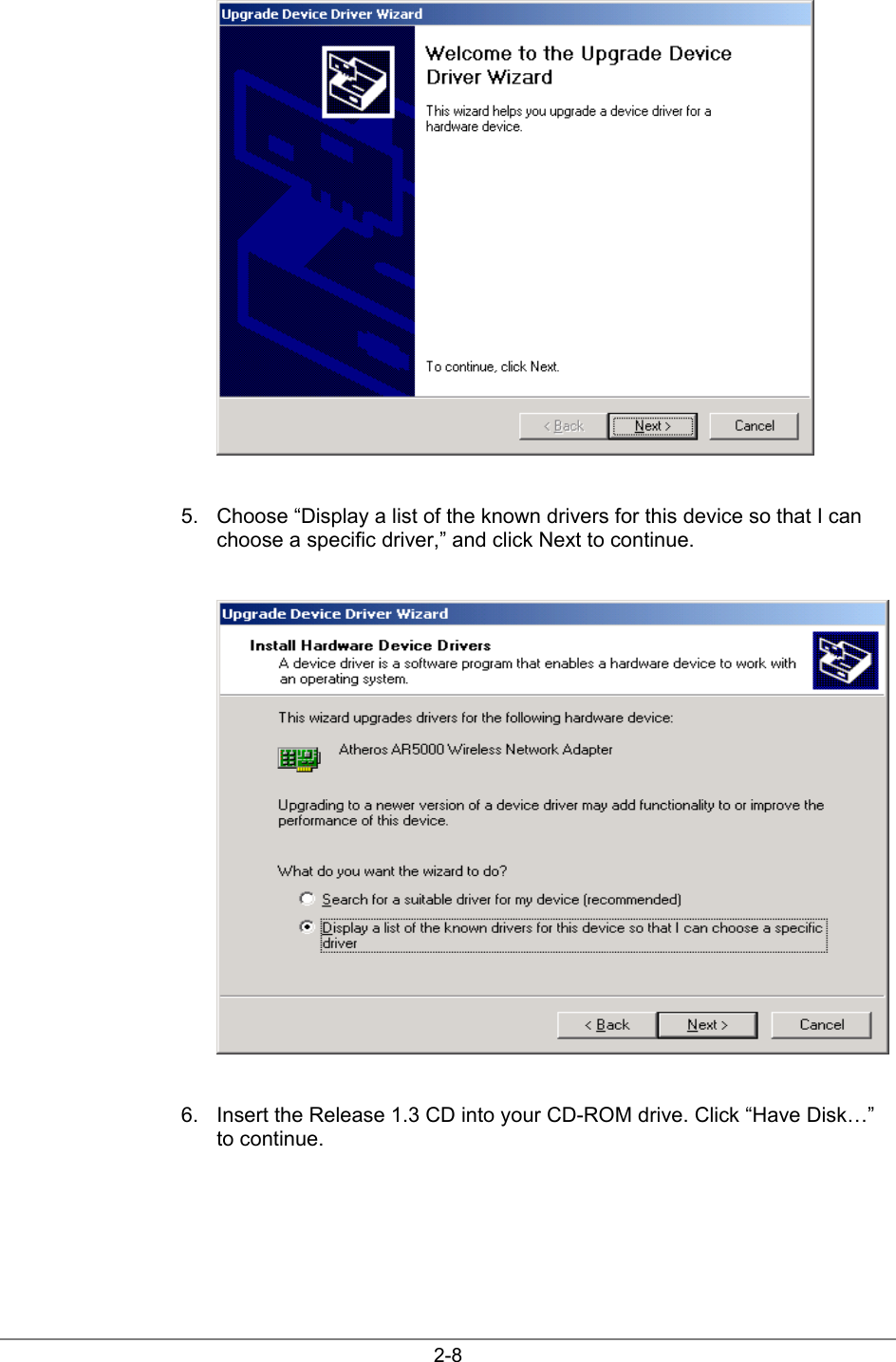 Upgrade Device Driver Wizard

Welcome to the Upgrade Device Driver Wizard

This wizard helps you upgrade a device driver for a hardware device.

To continue, click Next.

< Back Next > Cancel

5. Choose "Display a list of the known drivers for this device so that I can choose a specific driver," and click Next to continue.

Upgrade Device Driver Wizard

Install Hardware Device Drivers

A device driver is a software program that enables a hardware device to work with an operating system.

This wizard upgrades drivers for the following hardware device:

Atheros AR5000 Wireless Network Adapter

Upgrading to a newer version of a device driver may add functionality to or improve the performance of this device.

What do you want the wizard to do?

Search for a suitable driver for my device (recommended)

Display a list of the known drivers for this device so that I can choose a specific driver

< Back Next > Cancel

6. Insert the Release 1.3 CD into your CD-ROM drive. Click "Have Disk…" to continue.

2-8